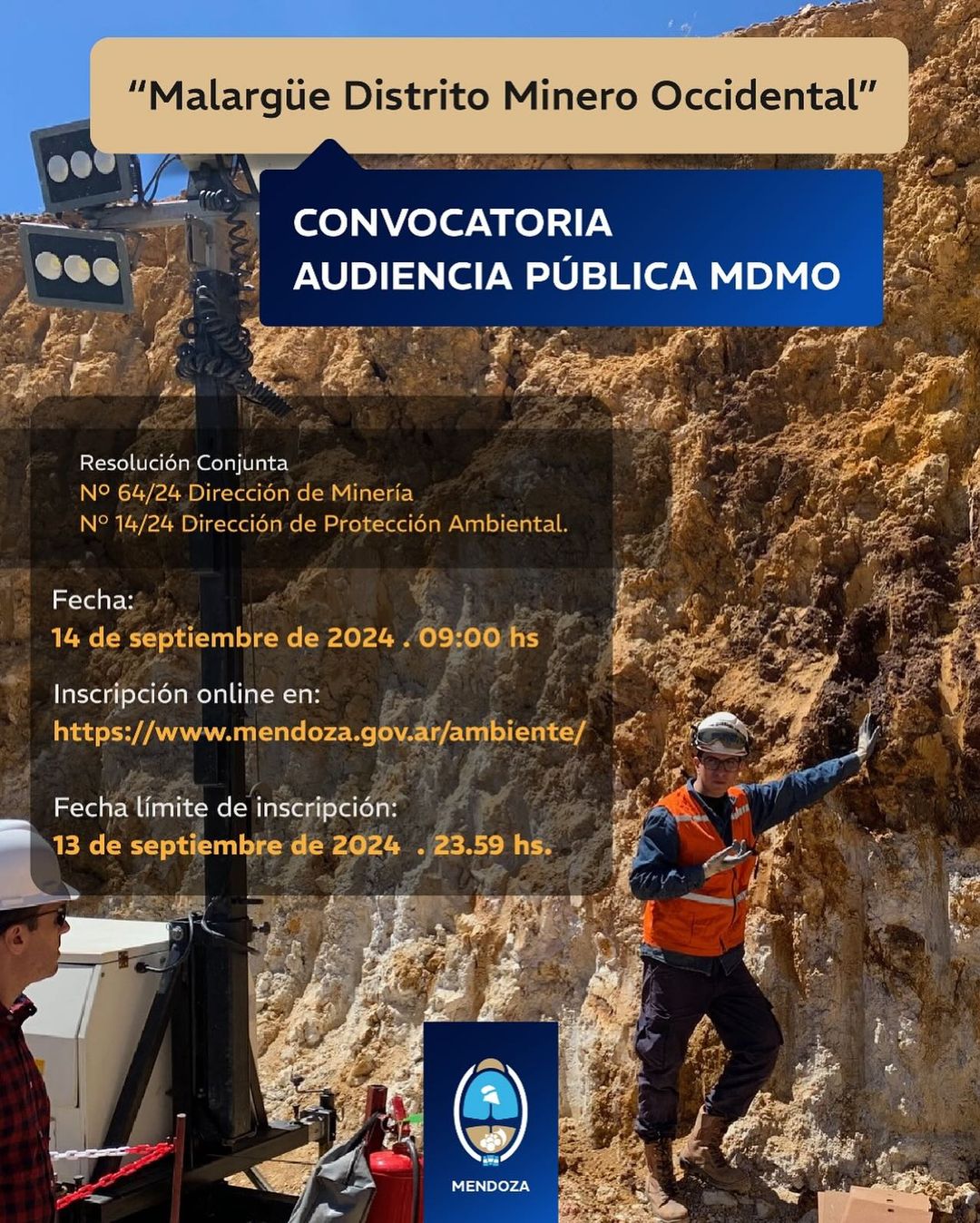 "Malargüe Distrito Minero Occidental"

CONVOCATORIA
AUDIENCIA PÚBLICA MDMO

Resolución Conjunta
Nº 64/24 Dirección de Minería
Nº 14/24 Dirección de Protección Ambiental.

Fecha:
14 de septiembre de 2024 . 09:00 hs

Inscripción online en:
https://www.mendoza.gov.ar/ambiente/

Fecha límite de inscripción:
13 de septiembre de 2024 . 23.59 hs.

MENDOZA